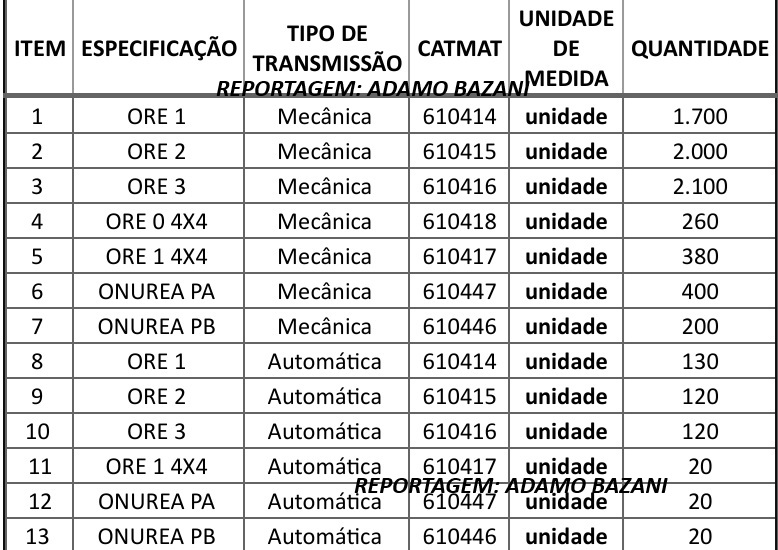 | ITEM | ESPECIFICAÇÃO | TIPO DE TRANSMISSÃO | CATMAT | UNIDADE DE MEDIDA | QUANTIDADE |
|---|---|---|---|---|---|
| 1 | ORE 1 | Mecânica | 610414 | unidade | 1.700 |
| 2 | ORE 2 | Mecânica | 610415 | unidade | 2.000 |
| 3 | ORE 3 | Mecânica | 610416 | unidade | 2.100 |
| 4 | ORE 0 4X4 | Mecânica | 610418 | unidade | 260 |
| 5 | ORE 1 4X4 | Mecânica | 610417 | unidade | 380 |
| 6 | ONUREA PA | Mecânica | 610447 | unidade | 400 |
| 7 | ONUREA PB | Mecânica | 610446 | unidade | 200 |
| 8 | ORE 1 | Automática | 610414 | unidade | 130 |
| 9 | ORE 2 | Automática | 610415 | unidade | 120 |
| 10 | ORE 3 | Automática | 610416 | unidade | 120 |
| 11 | ORE 1 4X4 | Automática | 610417 | unidade | 20 |
| 12 | ONUREA PA | Automática | 610447 | unidade | 20 |
| 13 | ONUREA PB | Automática | 610446 | unidade | 20 |

REPORTAGEM: ADAMO BAZANI

REPORTAGEM: ADAMO BAZANI